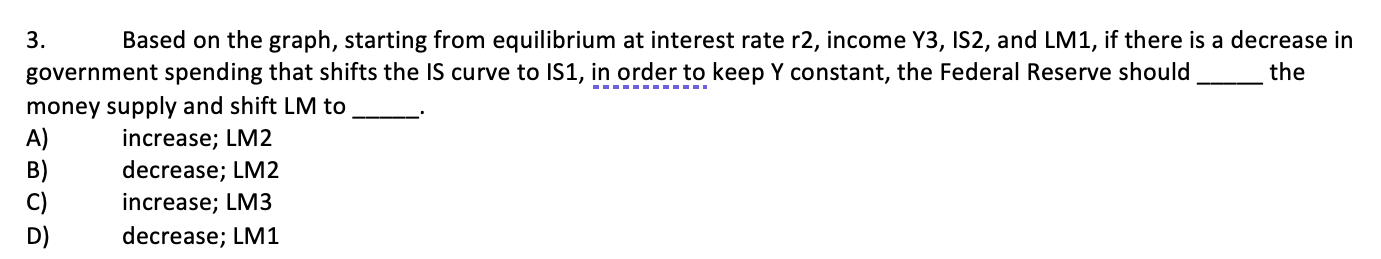 3. Based on the graph, starting from equilibrium at interest rate r2, income Y3, IS2, and LM1, if there is a decrease in government spending that shifts the IS curve to IS1, in order to keep Y constant, the Federal Reserve should _____ the money supply and shift LM to _____.
A) increase; LM2
B) decrease; LM2
C) increase; LM3
D) decrease; LM1